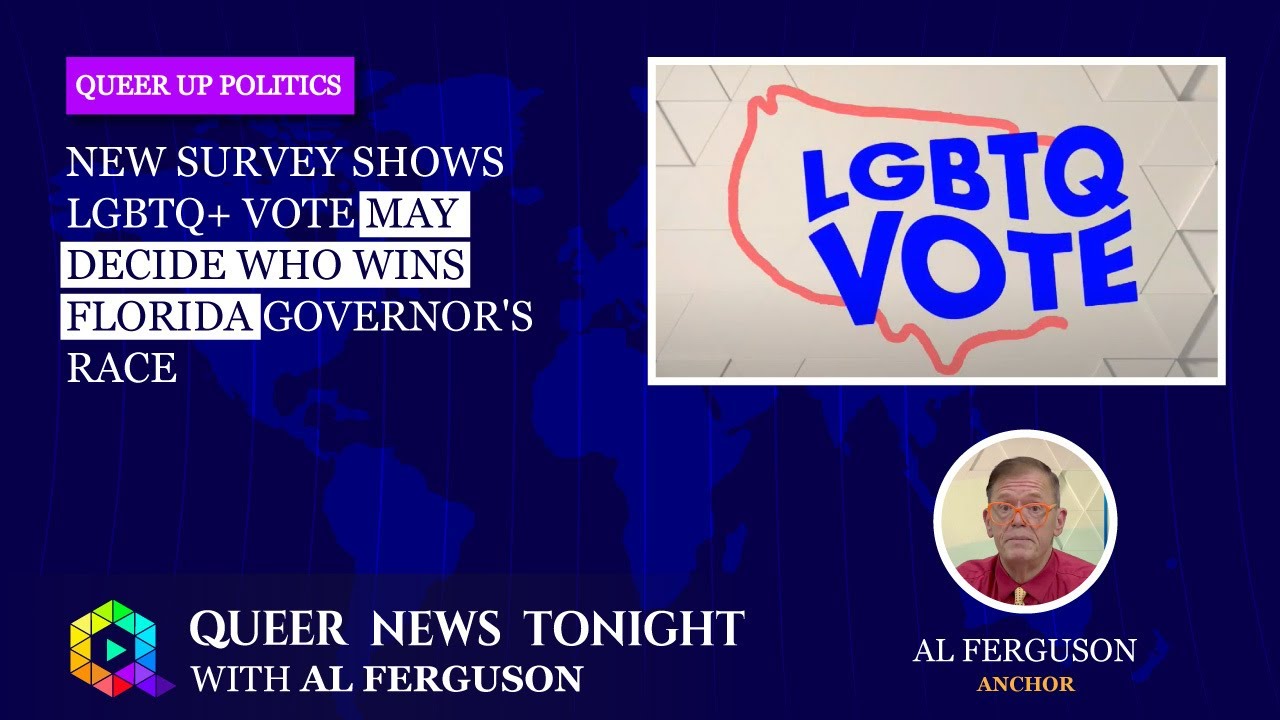 QUEER UP POLITICS

NEW SURVEY SHOWS LGBTQ+ VOTE MAY DECIDE WHO WINS FLORIDA GOVERNOR'S RACE

LGBTQ VOTE

QUEER NEWS TONIGHT
WITH AL FERGUSON

AL FERGUSON
ANCHOR